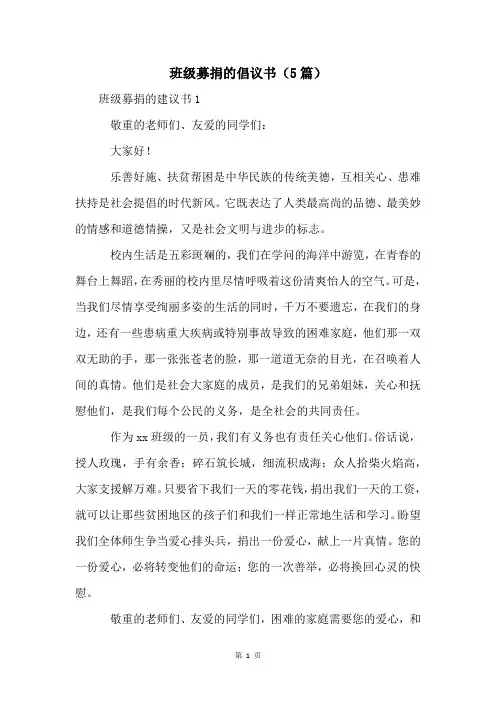 班级募捐的倡议书（5篇）

班级募捐的建议书1

敬重的老师们、友爱的同学们：

大家好！

乐善好施、扶贫帮困是中华民族的传统美德，互相关心、患难扶持是社会提倡的时代新风。它既表达了人类最高尚的品德、最美妙的情感和道德情操，又是社会文明与进步的标志。

校内生活是五彩斑斓的，我们在学问的海洋中游览，在青春的舞台上舞蹈，在秀丽的校内里尽情呼吸着这份清爽怡人的空气。可是，当我们尽情享受绚丽多姿的生活的同时，千万不要遗忘，在我们的身边，还有一些患病重大疾病或特别事故导致的困难家庭，他们那一双双无助的手，那一张张苍老的脸，那一道道无奈的目光，在召唤着人间的真情。他们是社会大家庭的成员，是我们的兄弟姐妹，关心和抚慰他们，是我们每个公民的义务，是全社会的共同责任。

作为xx班级的一员，我们有义务也有责任关心他们。俗话说，授人玫瑰，手有余香；碎石筑长城，细流积成海；众人拾柴火焰高，大家支援解万难。只要省下我们一天的零花钱，捐出我们一天的工资，就可以让那些贫困地区的孩子们和我们一样正常地生活和学习。盼望我们全体师生争当爱心排头兵，捐出一份爱心，献上一片真情。您的一份爱心，必将转变他们的命运；您的一次善举，必将换回心灵的快慰。

敬重的老师们、友爱的同学们，困难的家庭需要您的爱心，和

第 1 页